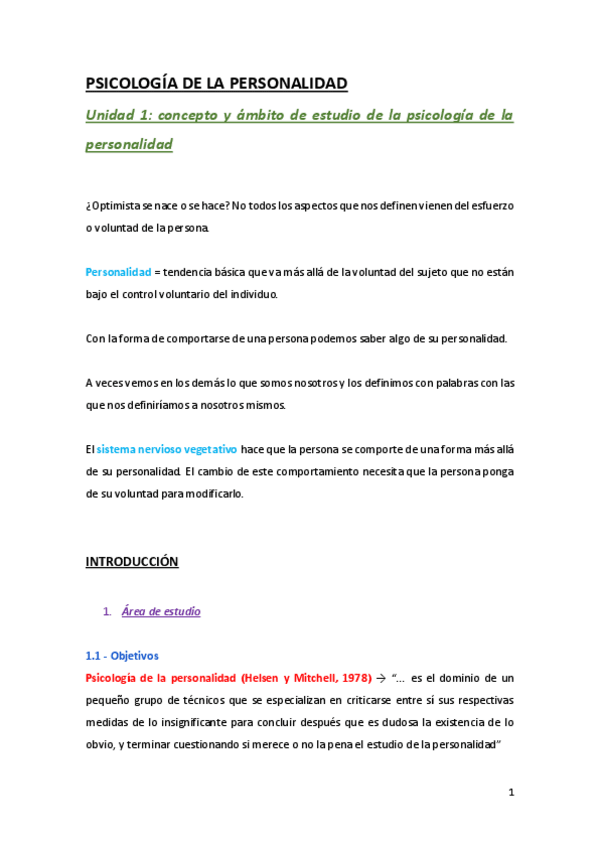 PSICOLOGÍA DE LA PERSONALIDAD

Unidad 1: concepto y ámbito de estudio de la psicología de la personalidad

¿Optimista se nace o se hace? No todos los aspectos que nos definen vienen del esfuerzo o voluntad de la persona.

Personalidad = tendencia básica que va más allá de la voluntad del sujeto que no están bajo el control voluntario del individuo.

Con la forma de comportarse de una persona podemos saber algo de su personalidad.

A veces vemos en los demás lo que somos nosotros y los definimos con palabras con las que nos definiríamos a nosotros mismos.

El sistema nervioso vegetativo hace que la persona se comporte de una forma más allá de su personalidad. El cambio de este comportamiento necesita que la persona ponga de su voluntad para modificarlo.

INTRODUCCIÓN

1. Área de estudio

1.1 - Objetivos

Psicología de la personalidad (Helsen y Mitchell, 1978) → "… es el dominio de un pequeño grupo de técnicos que se especializan en criticarse entre sí sus respectivas medidas de lo insignificante para concluir después que es dudosa la existencia de lo obvio, y terminar cuestionando si merece o no la pena el estudio de la personalidad"

1